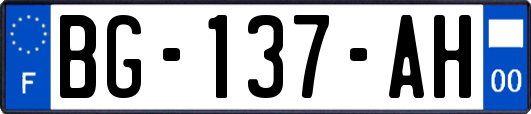 F
BG-137-AH
00